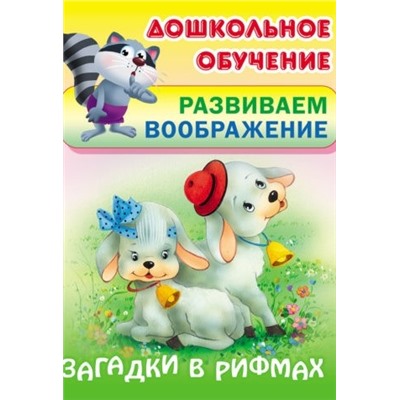 ДОШКОЛЬНОЕ ОБУЧЕНИЕ

РАЗВИВАЕМ ВООБРАЖЕНИЕ

ЗАГАДКИ В РИФМАХ